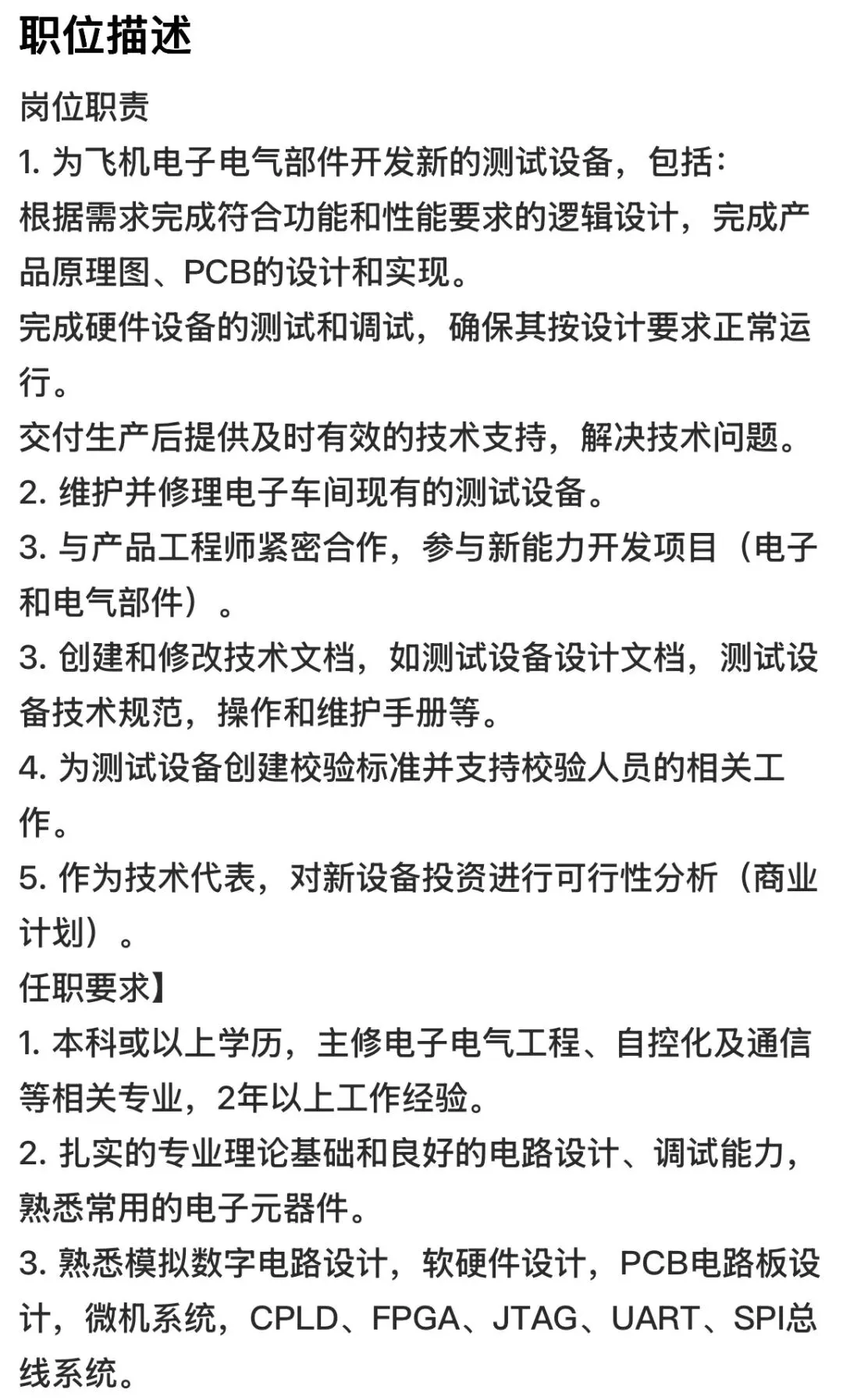 职位描述

岗位职责

1. 为飞机电子电气部件开发新的测试设备，包括:

根据需求完成符合功能和性能要求的逻辑设计，完成产品原理图、PCB的设计和实现。

完成硬件设备的测试和调试，确保其按设计要求正常运行。

交付生产后提供及时有效的技术支持，解决技术问题。

2. 维护并修理电子车间现有的测试设备。

3. 与产品工程师紧密合作，参与新能力开发项目（电子和电气部件）。

3. 创建和修改技术文档，如测试设备设计文档，测试设备技术规范，操作和维护手册等。

4. 为测试设备创建校验标准并支持校验人员的相关工作。

5. 作为技术代表，对新设备投资进行可行性分析（商业计划）。

任职要求】

1. 本科或以上学历，主修电子电气工程、自控化及通信等相关专业，2年以上工作经验。

2. 扎实的专业理论基础和良好的电路设计、调试能力，熟悉常用的电子元器件。

3. 熟悉模拟数字电路设计，软硬件设计，PCB电路板设计，微机系统，CPLD、FPGA、JTAG、UART、SPI总线系统。